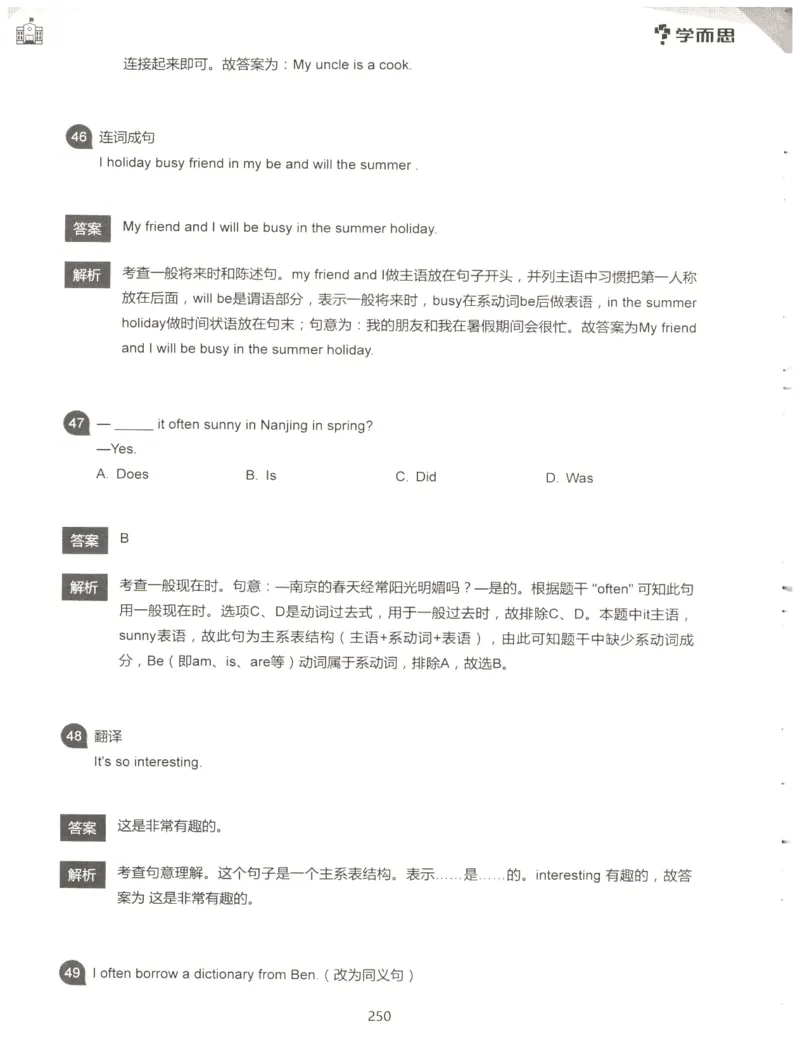 学而思

连接起来即可。故答案为：My uncle is a cook.

46 连词成句
I holiday busy friend in my be and will the summer .

答案 My friend and I will be busy in the summer holiday.

解析 考查一般将来时和陈述句。my friend and I做主语放在句子开头，并列主语中习惯把第一人称放在后面，will be是谓语部分，表示一般将来时，busy在系动词be后做表语，in the summer holiday做时间状语放在句末；句意为：我的朋友和我在暑假期间会很忙。故答案为My friend and I will be busy in the summer holiday.

47 — ______ it often sunny in Nanjing in spring?
—Yes.
A. Does B. Is C. Did D. Was

答案 B

解析 考查一般现在时。句意：—南京的春天经常阳光明媚吗？—是的。根据题干 "often" 可知此句用一般现在时。选项C、D是动词过去式，用于一般过去时，故排除C、D。本题中it主语，sunny表语，故此句为主系表结构（主语+系动词+表语），由此可知题干中缺少系动词成分，Be（即am、is、are等）动词属于系动词，排除A，故选B。

48 翻译
It's so interesting.

答案 这是非常有趣的。

解析 考查句意理解。这个句子是一个主系表结构。表示……是……的。interesting 有趣的，故答案为 这是非常有趣的。

49 I often borrow a dictionary from Ben.（改为同义句）

250